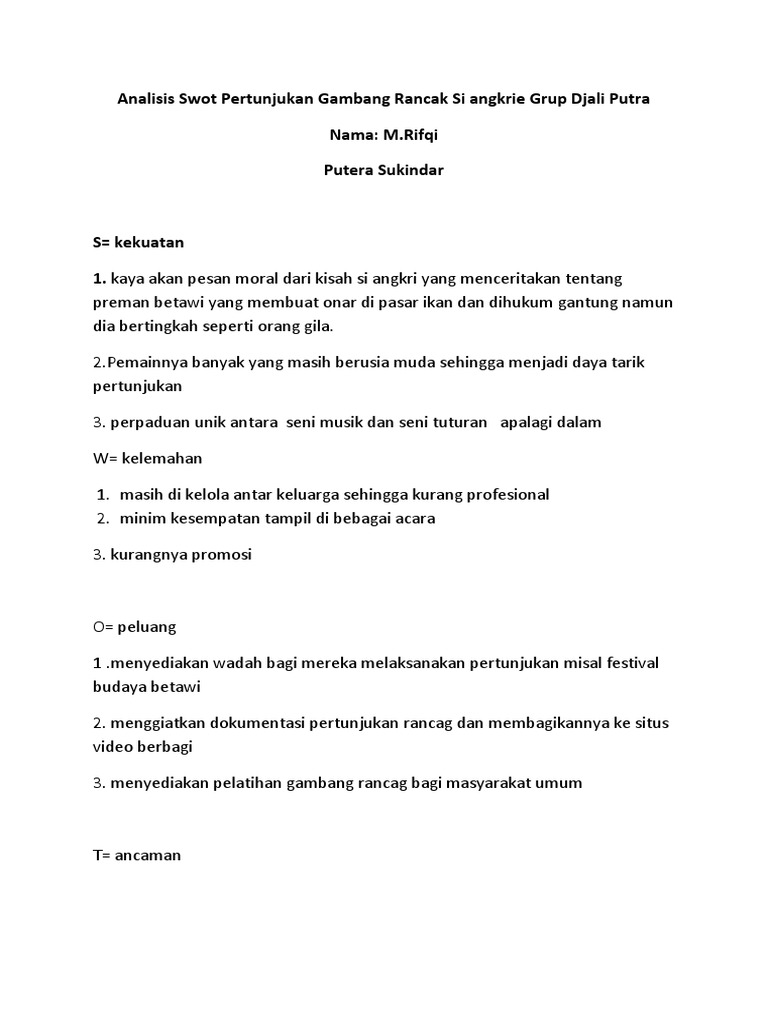 Analisis Swot Pertunjukan Gambang Rancak Si angkrie Grup Djali Putra

Nama: M.Rifqi

Putera Sukindar

S= kekuatan

1. kaya akan pesan moral dari kisah si angkri yang menceritakan tentang preman betawi yang membuat onar di pasar ikan dan dihukum gantung namun dia bertingkah seperti orang gila.

2.Pemainnya banyak yang masih berusia muda sehingga menjadi daya tarik pertunjukan

3. perpaduan unik antara seni musik dan seni tuturan apalagi dalam

W= kelemahan

1. masih di kelola antar keluarga sehingga kurang profesional
2. minim kesempatan tampil di bebagai acara

3. kurangnya promosi

O= peluang

1 .menyediakan wadah bagi mereka melaksanakan pertunjukan misal festival budaya betawi

2. menggiatkan dokumentasi pertunjukan rancag dan membagikannya ke situs video berbagi

3. menyediakan pelatihan gambang rancag bagi masyarakat umum

T= ancaman